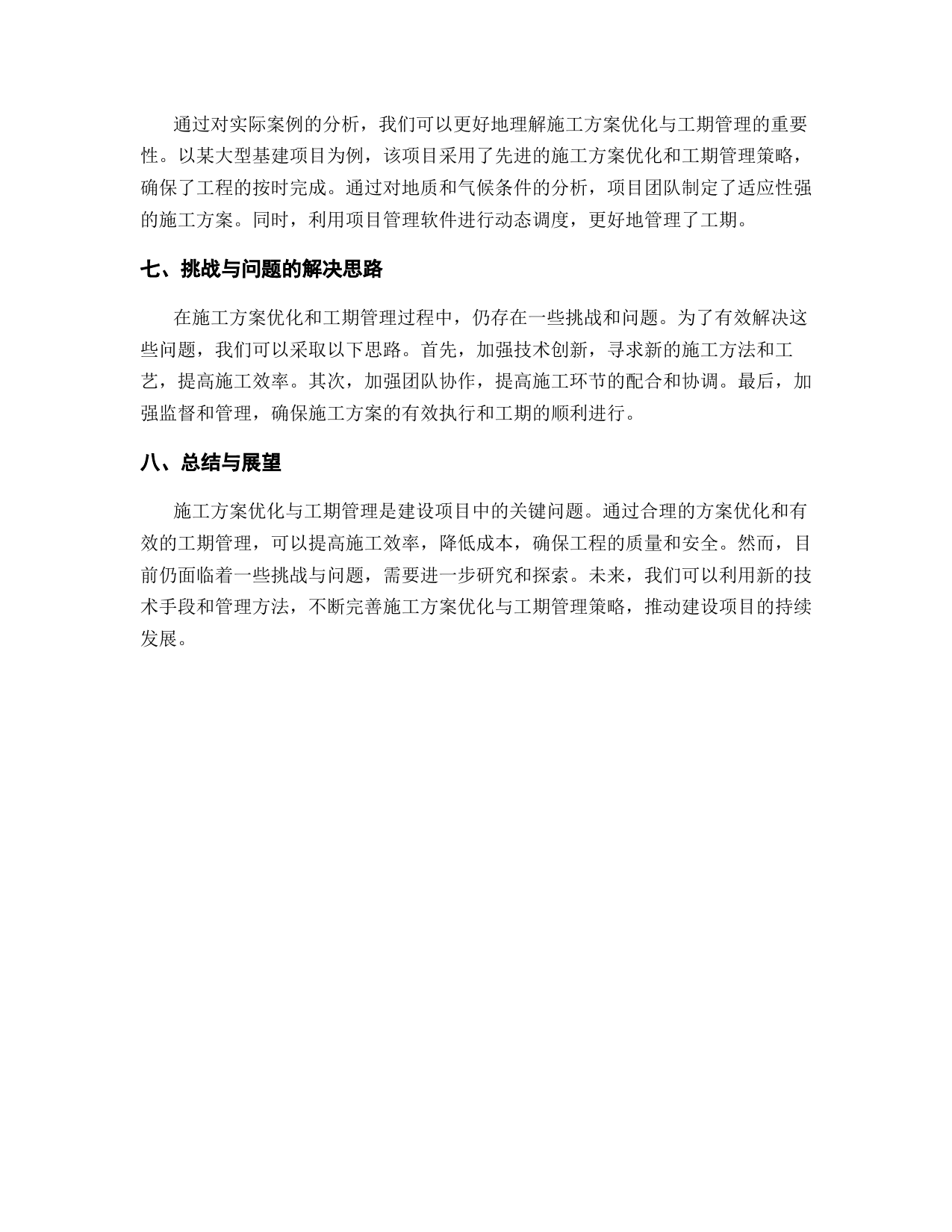 通过对实际案例的分析，我们可以更好地理解施工方案优化与工期管理的重要性。以某大型基建项目为例，该项目采用了先进的施工方案优化和工期管理策略，确保了工程的按时完成。通过对地质和气候条件的分析，项目团队制定了适应性强的施工方案。同时，利用项目管理软件进行动态调度，更好地管理了工期。

七、挑战与问题的解决思路

在施工方案优化和工期管理过程中，仍存在一些挑战和问题。为了有效解决这些问题，我们可以采取以下思路。首先，加强技术创新，寻求新的施工方法和工艺，提高施工效率。其次，加强团队协作，提高施工环节的配合和协调。最后，加强监督和管理，确保施工方案的有效执行和工期的顺利进行。

八、总结与展望

施工方案优化与工期管理是建设项目中的关键问题。通过合理的方案优化和有效的工期管理，可以提高施工效率，降低成本，确保工程的质量和安全。然而，目前仍面临着一些挑战与问题，需要进一步研究和探索。未来，我们可以利用新的技术手段和管理方法，不断完善施工方案优化与工期管理策略，推动建设项目的持续发展。